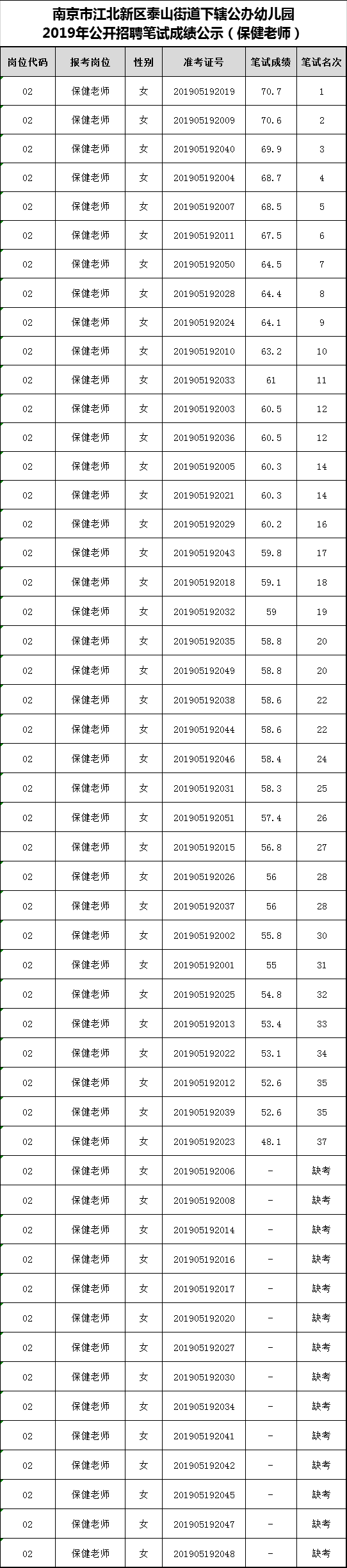 南京市江北新区泰山街道下辖公办幼儿园
2019年公开招聘笔试成绩公示（保健老师）

| 岗位代码 | 报考岗位 | 性别 | 准考证号 | 笔试成绩 | 笔试名次 |
|---|---|---|---|---|---|
| 02 | 保健老师 | 女 | 201905192019 | 70.7 | 1 |
| 02 | 保健老师 | 女 | 201905192009 | 70.6 | 2 |
| 02 | 保健老师 | 女 | 201905192040 | 69.9 | 3 |
| 02 | 保健老师 | 女 | 201905192004 | 68.7 | 4 |
| 02 | 保健老师 | 女 | 201905192007 | 68.5 | 5 |
| 02 | 保健老师 | 女 | 201905192011 | 67.5 | 6 |
| 02 | 保健老师 | 女 | 201905192050 | 64.5 | 7 |
| 02 | 保健老师 | 女 | 201905192028 | 64.4 | 8 |
| 02 | 保健老师 | 女 | 201905192024 | 64.1 | 9 |
| 02 | 保健老师 | 女 | 201905192010 | 63.2 | 10 |
| 02 | 保健老师 | 女 | 201905192033 | 61 | 11 |
| 02 | 保健老师 | 女 | 201905192003 | 60.5 | 12 |
| 02 | 保健老师 | 女 | 201905192036 | 60.5 | 12 |
| 02 | 保健老师 | 女 | 201905192005 | 60.3 | 14 |
| 02 | 保健老师 | 女 | 201905192021 | 60.3 | 14 |
| 02 | 保健老师 | 女 | 201905192029 | 60.2 | 16 |
| 02 | 保健老师 | 女 | 201905192043 | 59.8 | 17 |
| 02 | 保健老师 | 女 | 201905192018 | 59.1 | 18 |
| 02 | 保健老师 | 女 | 201905192032 | 59 | 19 |
| 02 | 保健老师 | 女 | 201905192035 | 58.8 | 20 |
| 02 | 保健老师 | 女 | 201905192049 | 58.8 | 20 |
| 02 | 保健老师 | 女 | 201905192038 | 58.6 | 22 |
| 02 | 保健老师 | 女 | 201905192044 | 58.6 | 22 |
| 02 | 保健老师 | 女 | 201905192046 | 58.4 | 24 |
| 02 | 保健老师 | 女 | 201905192031 | 58.3 | 25 |
| 02 | 保健老师 | 女 | 201905192051 | 57.4 | 26 |
| 02 | 保健老师 | 女 | 201905192015 | 56.8 | 27 |
| 02 | 保健老师 | 女 | 201905192026 | 56 | 28 |
| 02 | 保健老师 | 女 | 201905192037 | 56 | 28 |
| 02 | 保健老师 | 女 | 201905192002 | 55.8 | 30 |
| 02 | 保健老师 | 女 | 201905192001 | 55 | 31 |
| 02 | 保健老师 | 女 | 201905192025 | 54.8 | 32 |
| 02 | 保健老师 | 女 | 201905192013 | 53.4 | 33 |
| 02 | 保健老师 | 女 | 201905192022 | 53.1 | 34 |
| 02 | 保健老师 | 女 | 201905192012 | 52.6 | 35 |
| 02 | 保健老师 | 女 | 201905192039 | 52.6 | 35 |
| 02 | 保健老师 | 女 | 201905192023 | 48.1 | 37 |
| 02 | 保健老师 | 女 | 201905192006 | - | 缺考 |
| 02 | 保健老师 | 女 | 201905192008 | - | 缺考 |
| 02 | 保健老师 | 女 | 201905192014 | - | 缺考 |
| 02 | 保健老师 | 女 | 201905192016 | - | 缺考 |
| 02 | 保健老师 | 女 | 201905192017 | - | 缺考 |
| 02 | 保健老师 | 女 | 201905192020 | - | 缺考 |
| 02 | 保健老师 | 女 | 201905192027 | - | 缺考 |
| 02 | 保健老师 | 女 | 201905192030 | - | 缺考 |
| 02 | 保健老师 | 女 | 201905192034 | - | 缺考 |
| 02 | 保健老师 | 女 | 201905192041 | - | 缺考 |
| 02 | 保健老师 | 女 | 201905192042 | - | 缺考 |
| 02 | 保健老师 | 女 | 201905192045 | - | 缺考 |
| 02 | 保健老师 | 女 | 201905192047 | - | 缺考 |
| 02 | 保健老师 | 女 | 201905192048 | - | 缺考 |